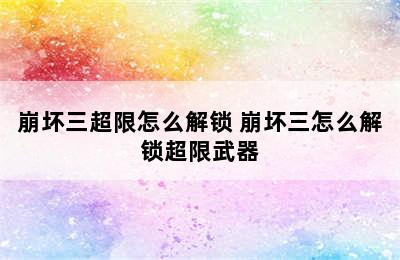 崩坏三超限怎么解锁 崩坏三怎么解锁超限武器